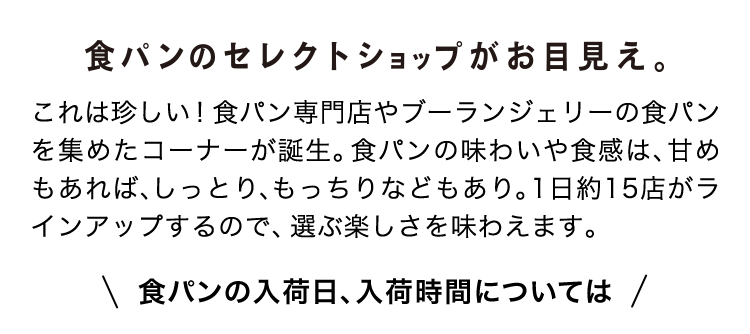 食パンのセレクトショップがお目見え。

これは珍しい！食パン専門店やブーランジェリーの食パンを集めたコーナーが誕生。食パンの味わいや食感は、甘めもあれば、しっとり、もっちりなどもあり。1日約15店がラインアップするので、選ぶ楽しさを味わえます。

＼ 食パンの入荷日、入荷時間については ／